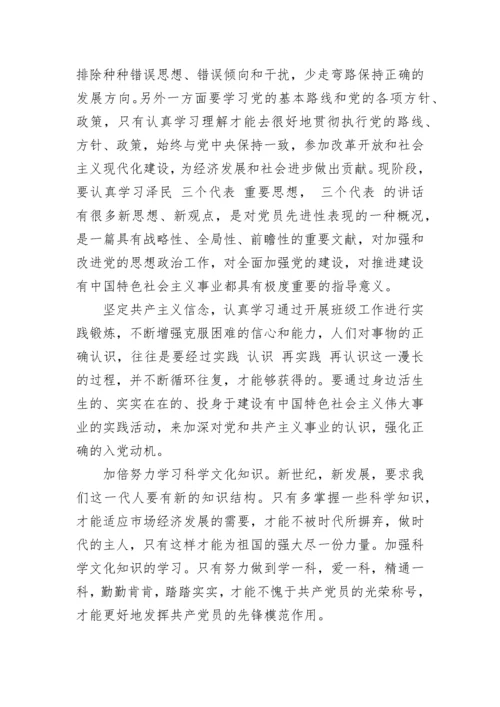 排除种种错误思想、错误倾向和干扰，少走弯路保持正确的发展方向。另外一方面要学习党的基本路线和党的各项方针、政策，只有认真学习理解才能去很好地贯彻执行党的路线、方针、政策，始终与党中央保持一致，参加改革开放和社会主义现代化建设，为经济发展和社会进步做出贡献。现阶段，要认真学习泽民 三个代表 重要思想， 三个代表 的讲话有很多新思想、新观点，是对党员先进性表现的一种概况，是一篇具有战略性、全局性、前瞻性的重要文献，对加强和改进党的思想政治工作，对全面加强党的建设，对推进建设有中国特色社会主义事业都具有极度重要的指导意义。

坚定共产主义信念，认真学习通过开展班级工作进行实践锻炼，不断增强克服困难的信心和能力，人们对事物的正确认识，往往是要经过实践 认识 再实践 再认识这一漫长的过程，并不断循环往复，才能够获得的。要通过身边活生生的、实实在在的、投身于建设有中国特色社会主义伟大事业的实践活动，来加深对党和共产主义事业的认识，强化正确的入党动机。

加倍努力学习科学文化知识。新世纪，新发展，要求我们这一代人要有新的知识结构。只有多掌握一些科学知识，才能适应市场经济发展的需要，才能不被时代所摒弃，做时代的主人，只有这样才能为祖国的强大尽一份力量。加强科学文化知识的学习。只有努力做到学一科，爱一科，精通一科，勤勤肯肯，踏踏实实，才能不愧于共产党员的光荣称号，才能更好地发挥共产党员的先锋模范作用。